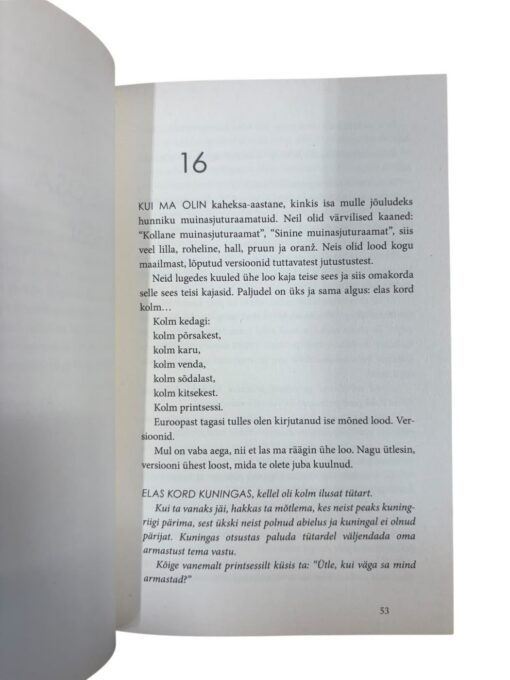 16

KUI MA OLIN kaheksa-aastane, kinkis isa mulle jõuludeks hunniku muinasjuturaamatuid. Neil olid värvilised kaaned: "Kollane muinasjuturaamat", "Sinine muinasjuturaamat", siis veel lilla, roheline, hall, pruun ja oranž. Neis olid lood kogu maailmast, lõputud versioonid tuttavatest jutustustest.

Neid lugedes kuuled ühe loo kaja teise sees ja siis omakorda selle sees teisi kajasid. Paljudel on üks ja sama algus: elas kord kolm…

Kolm kedagi:
kolm põrsakest,
kolm karu,
kolm venda,
kolm sõdalast,
kolm kitsekest.
Kolm printsessi.

Euroopast tagasi tulles olen kirjutanud ise mõned lood. Versioonid.

Mul on vaba aega, nii et las ma räägin ühe loo. Nagu ütlesin, versiooni ühest loost, mida te olete juba kuulnud.

ELAS KORD KUNINGAS, kellel oli kolm ilusat tütart.

Kui ta vanaks jäi, hakkas ta mõtlema, kes neist peaks kuningriigi pärima, sest ükski neist polnud abielus ja kuningal ei olnud pärijat. Kuningas otsustas paluda tütardel väljendada oma armastust tema vastu.

Kõige vanemalt printsessilt küsis ta: "Ütle, kui väga sa mind armastad?"

53